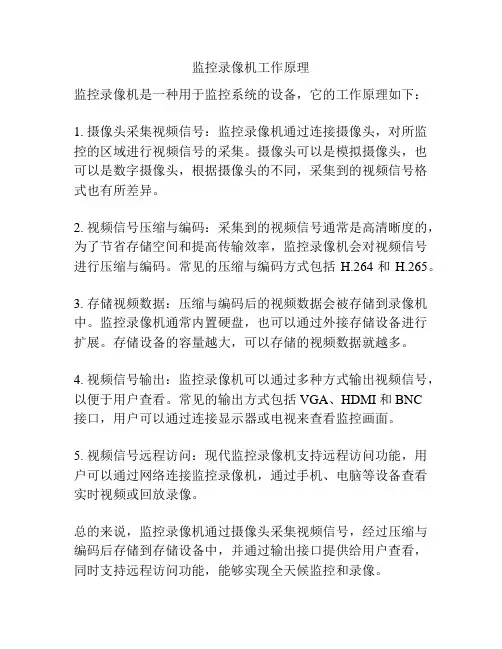 监控录像机工作原理

监控录像机是一种用于监控系统的设备，它的工作原理如下：

1. 摄像头采集视频信号：监控录像机通过连接摄像头，对所监控的区域进行视频信号的采集。摄像头可以是模拟摄像头，也可以是数字摄像头，根据摄像头的不同，采集到的视频信号格式也有所差异。

2. 视频信号压缩与编码：采集到的视频信号通常是高清晰度的，为了节省存储空间和提高传输效率，监控录像机会对视频信号进行压缩与编码。常见的压缩与编码方式包括 H.264 和 H.265。

3. 存储视频数据：压缩与编码后的视频数据会被存储到录像机中。监控录像机通常内置硬盘，也可以通过外接存储设备进行扩展。存储设备的容量越大，可以存储的视频数据就越多。

4. 视频信号输出：监控录像机可以通过多种方式输出视频信号，以便于用户查看。常见的输出方式包括 VGA、HDMI 和 BNC 接口，用户可以通过连接显示器或电视来查看监控画面。

5. 视频信号远程访问：现代监控录像机支持远程访问功能，用户可以通过网络连接监控录像机，通过手机、电脑等设备查看实时视频或回放录像。

总的来说，监控录像机通过摄像头采集视频信号，经过压缩与编码后存储到存储设备中，并通过输出接口提供给用户查看，同时支持远程访问功能，能够实现全天候监控和录像。